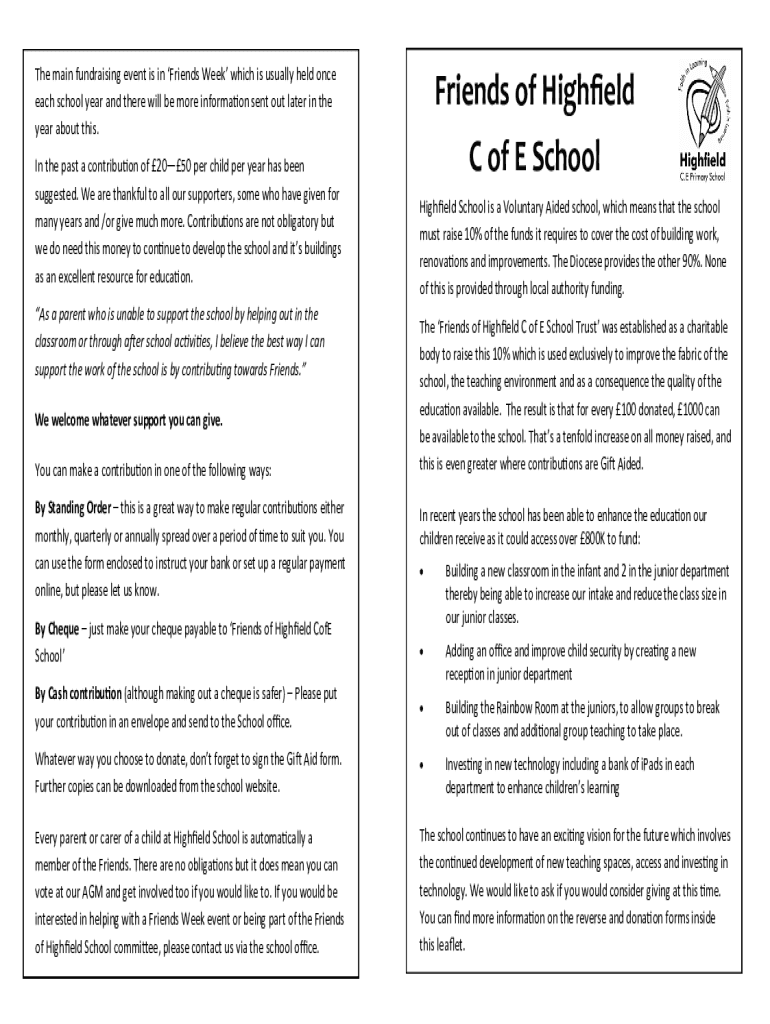 The main fundraising event is in 'Friends Week' which is usually held once each school year and there will be more information sent out later in the year about this.

In the past a contribution of £20—£50 per child per year has been suggested. We are thankful to all our supporters, some who have given for many years and /or give much more. Contributions are not obligatory but we do need this money to continue to develop the school and it's buildings as an excellent resource for education.

"As a parent who is unable to support the school by helping out in the classroom or through after school activities, I believe the best way I can support the work of the school is by contributing towards Friends."

We welcome whatever support you can give.

You can make a contribution in one of the following ways:

By Standing Order – this is a great way to make regular contributions either monthly, quarterly or annually spread over a period of time to suit you. You can use the form enclosed to instruct your bank or set up a regular payment online, but please let us know.

By Cheque – just make your cheque payable to 'Friends of Highfield CofE School'

By Cash contribution (although making out a cheque is safer) – Please put your contribution in an envelope and send to the School office.

Whatever way you choose to donate, don't forget to sign the Gift Aid form. Further copies can be downloaded from the school website.

Every parent or carer of a child at Highfield School is automatically a member of the Friends. There are no obligations but it does mean you can vote at our AGM and get involved too if you would like to. If you would be interested in helping with a Friends Week event or being part of the Friends of Highfield School committee, please contact us via the school office.

Friends of Highfield C of E School

Faith in Learning

Highfield
C.E Primary School

Highfield School is a Voluntary Aided school, which means that the school must raise 10% of the funds it requires to cover the cost of building work, renovations and improvements. The Diocese provides the other 90%. None of this is provided through local authority funding.

The 'Friends of Highfield C of E School Trust' was established as a charitable body to raise this 10% which is used exclusively to improve the fabric of the school, the teaching environment and as a consequence the quality of the education available. The result is that for every £100 donated, £1000 can be available to the school. That's a tenfold increase on all money raised, and this is even greater where contributions are Gift Aided.

In recent years the school has been able to enhance the education our children receive as it could access over £800K to fund:

• Building a new classroom in the infant and 2 in the junior department thereby being able to increase our intake and reduce the class size in our junior classes.

• Adding an office and improve child security by creating a new reception in junior department

• Building the Rainbow Room at the juniors, to allow groups to break out of classes and additional group teaching to take place.

• Investing in new technology including a bank of iPads in each department to enhance children's learning

The school continues to have an exciting vision for the future which involves the continued development of new teaching spaces, access and investing in technology. We would like to ask if you would consider giving at this time. You can find more information on the reverse and donation forms inside this leaflet.